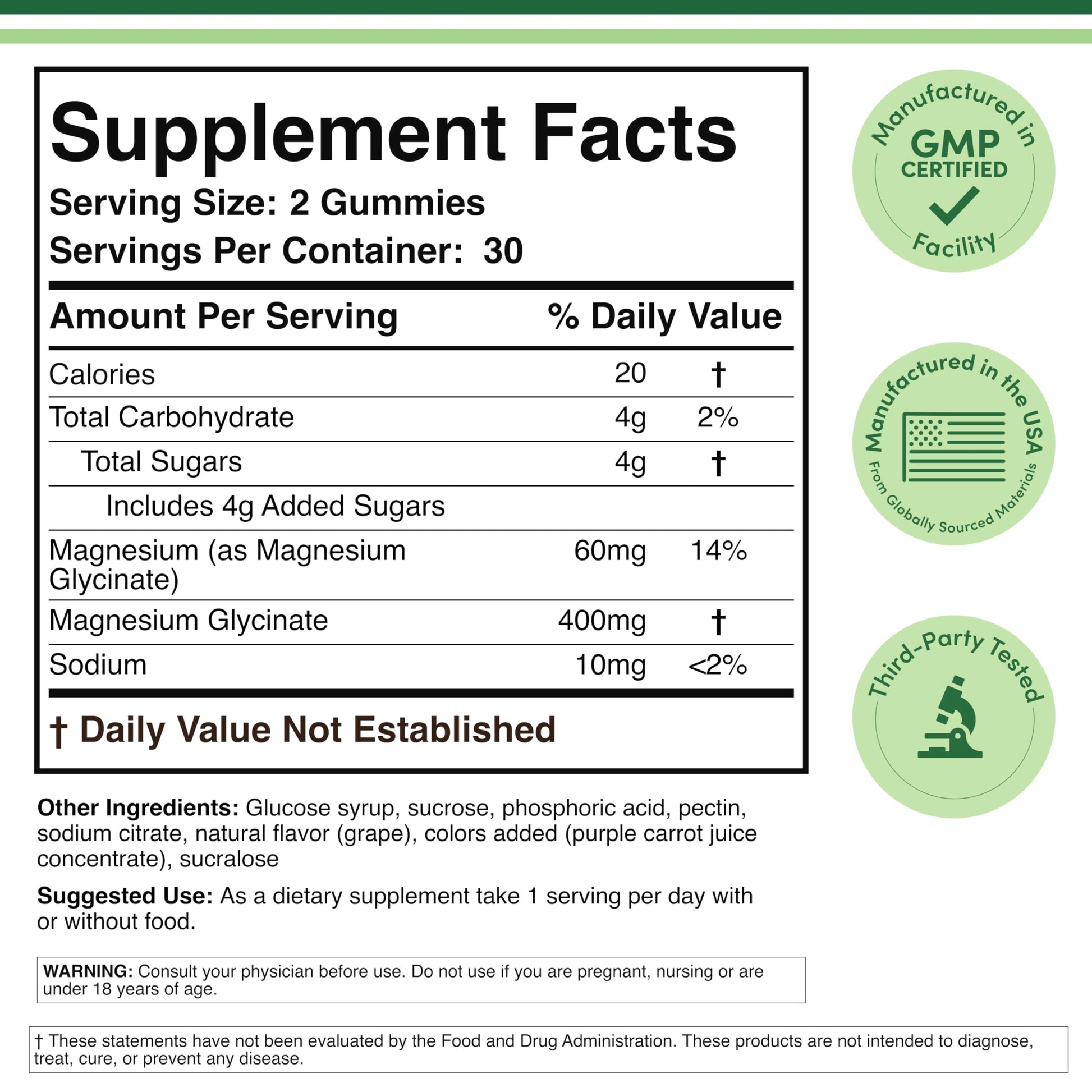 Supplement Facts
Serving Size: 2 Gummies
Servings Per Container: 30

| Amount Per Serving | | % Daily Value |
|---|---|---|
| Calories | 20 | † |
| Total Carbohydrate | 4g | 2% |
| Total Sugars | 4g | † |
| Includes 4g Added Sugars | | |
| Magnesium (as Magnesium Glycinate) | 60mg | 14% |
| Magnesium Glycinate | 400mg | † |
| Sodium | 10mg | <2% |

† Daily Value Not Established

Other Ingredients: Glucose syrup, sucrose, phosphoric acid, pectin, sodium citrate, natural flavor (grape), colors added (purple carrot juice concentrate), sucralose

Suggested Use: As a dietary supplement take 1 serving per day with or without food.

WARNING: Consult your physician before use. Do not use if you are pregnant, nursing or are under 18 years of age.

† These statements have not been evaluated by the Food and Drug Administration. These products are not intended to diagnose, treat, cure, or prevent any disease.

Manufactured in
GMP
CERTIFIED
Facility

Manufactured in the USA
From Globally Sourced Materials

Third-Party Tested